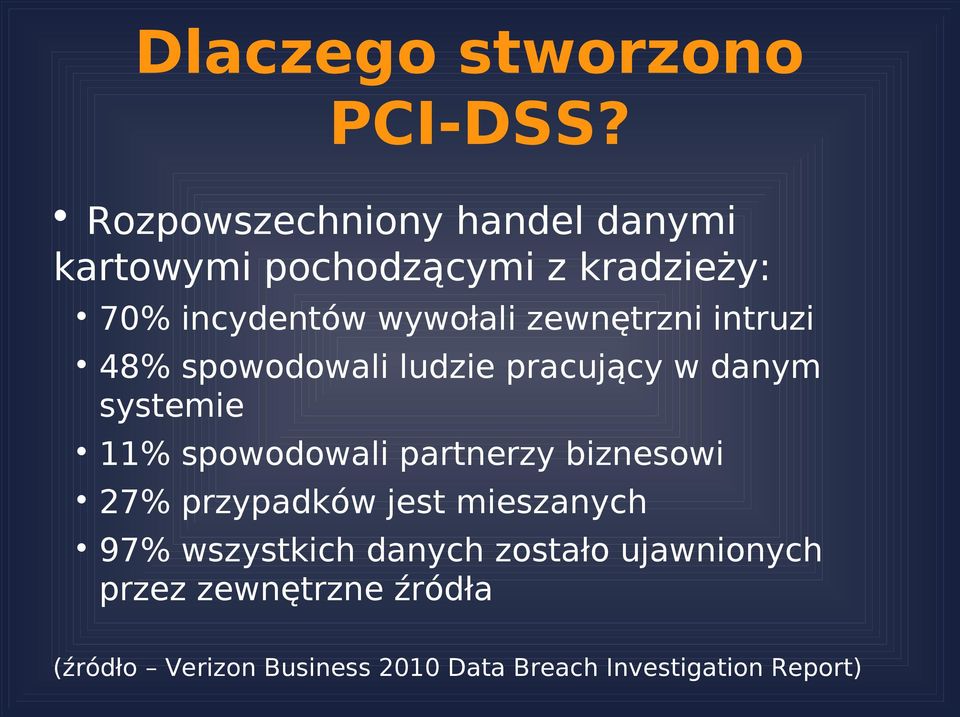 Dlaczego stworzono PCI-DSS?

• Rozpowszechniony handel danymi kartowymi pochodzącymi z kradzieży:
• 70% incydentów wywołali zewnętrzni intruzi
• 48% spowodowali ludzie pracujący w danym systemie
• 11% spowodowali partnerzy biznesowi
• 27% przypadków jest mieszanych
• 97% wszystkich danych zostało ujawnionych przez zewnętrzne źródła

(źródło – Verizon Business 2010 Data Breach Investigation Report)